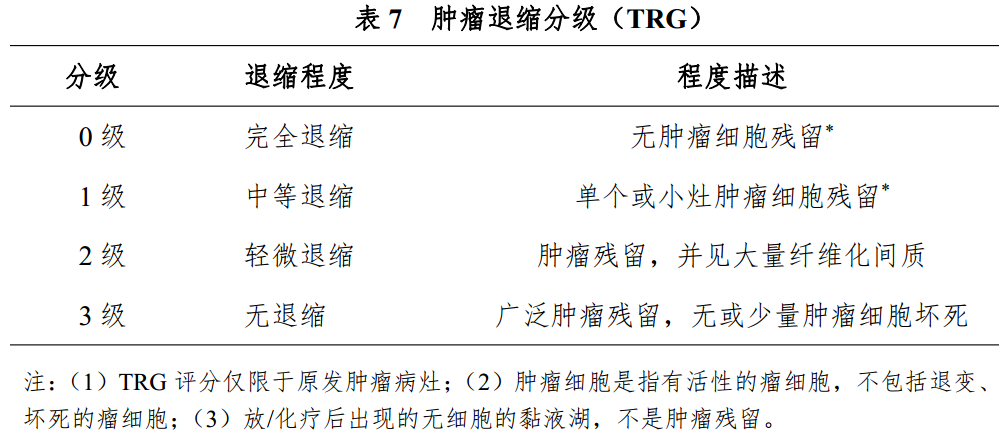 表 7 肿瘤退缩分级（TRG）

| 分级 | 退缩程度 | 程度描述 |
|---|---|---|
| 0 级 | 完全退缩 | 无肿瘤细胞残留* |
| 1 级 | 中等退缩 | 单个或小灶肿瘤细胞残留* |
| 2 级 | 轻微退缩 | 肿瘤残留，并见大量纤维化间质 |
| 3 级 | 无退缩 | 广泛肿瘤残留，无或少量肿瘤细胞坏死 |

注：（1）TRG 评分仅限于原发肿瘤病灶；（2）肿瘤细胞是指有活性的瘤细胞，不包括退变、坏死的瘤细胞；（3）放/化疗后出现的无细胞的黏液湖，不是肿瘤残留。